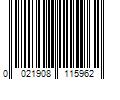 0 021908 115962